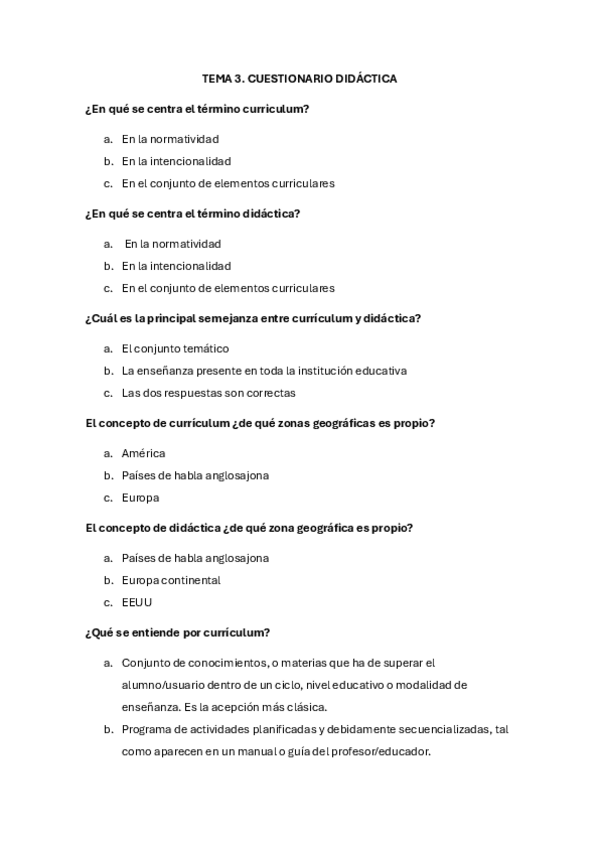 TEMA 3. CUESTIONARIO DIDÁCTICA

¿En qué se centra el término curriculum?

a. En la normatividad
b. En la intencionalidad
c. En el conjunto de elementos curriculares

¿En qué se centra el término didáctica?

a. En la normatividad
b. En la intencionalidad
c. En el conjunto de elementos curriculares

¿Cuál es la principal semejanza entre currículum y didáctica?

a. El conjunto temático
b. La enseñanza presente en toda la institución educativa
c. Las dos respuestas son correctas

El concepto de currículum ¿de qué zonas geográficas es propio?

a. América
b. Países de habla anglosajona
c. Europa

El concepto de didáctica ¿de qué zona geográfica es propio?

a. Países de habla anglosajona
b. Europa continental
c. EEUU

¿Qué se entiende por currículum?

a. Conjunto de conocimientos, o materias que ha de superar el alumno/usuario dentro de un ciclo, nivel educativo o modalidad de enseñanza. Es la acepción más clásica.
b. Programa de actividades planificadas y debidamente secuencializadas, tal como aparecen en un manual o guía del profesor/educador.